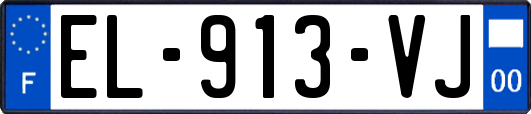 F
EL-913-VJ
00